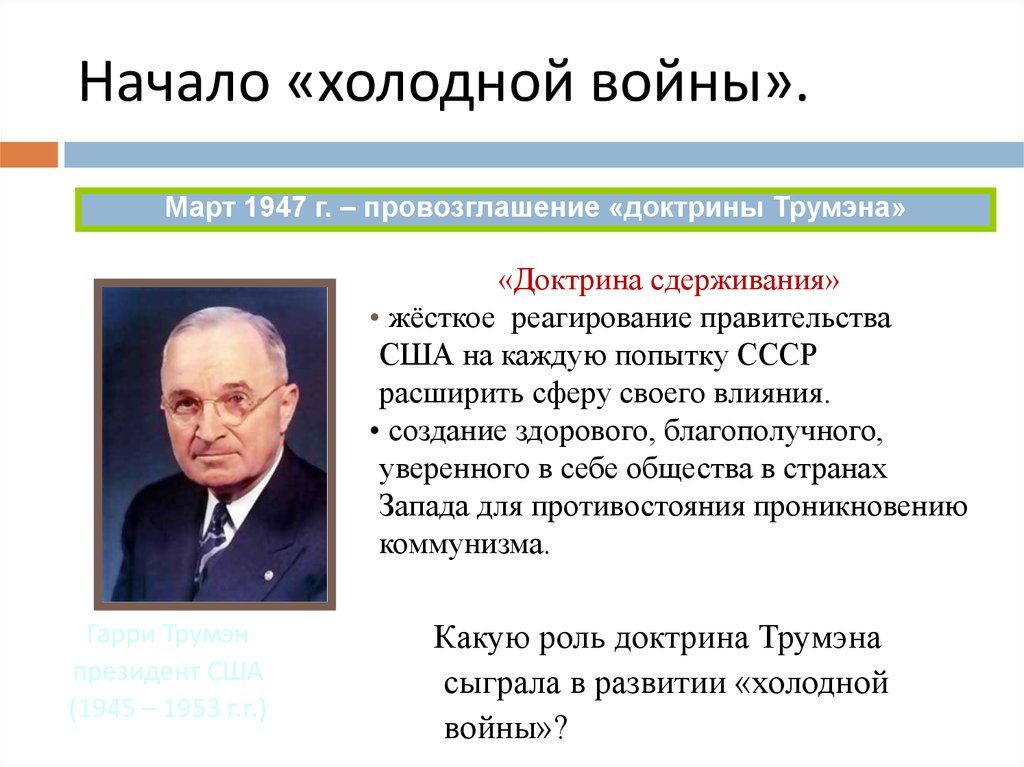 Начало «холодной войны».

Март 1947 г. – провозглашение «доктрины Трумэна»

«Доктрина сдерживания»

• жёсткое реагирование правительства США на каждую попытку СССР расширить сферу своего влияния.

• создание здорового, благополучного, уверенного в себе общества в странах Запада для противостояния проникновению коммунизма.

Гарри Трумэн
президент США
(1945 – 1953 г.г.)

Какую роль доктрина Трумэна сыграла в развитии «холодной войны»?